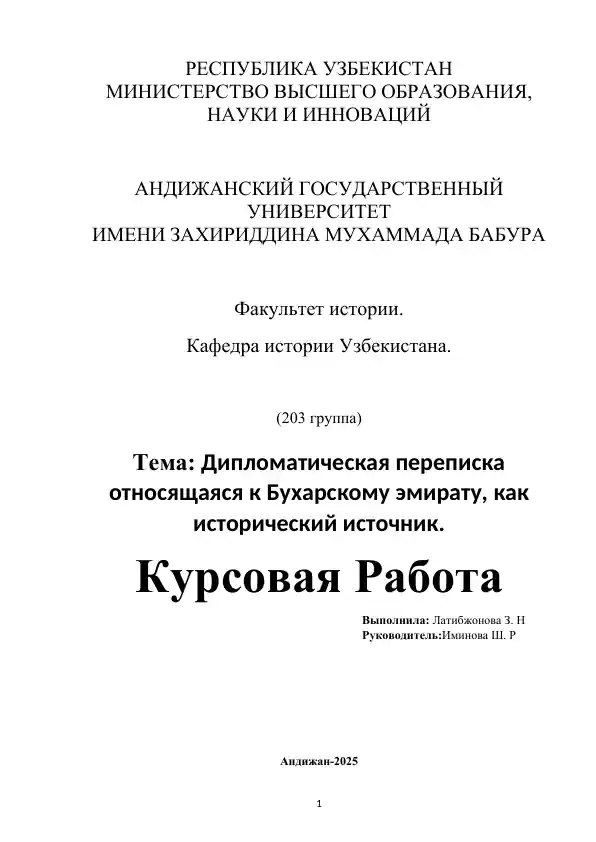 РЕСПУБЛИКА УЗБЕКИСТАН
МИНИСТЕРСТВО ВЫСШЕГО ОБРАЗОВАНИЯ, НАУКИ И ИННОВАЦИЙ

АНДИЖАНСКИЙ ГОСУДАРСТВЕННЫЙ УНИВЕРСИТЕТ
ИМЕНИ ЗАХИРИДДИНА МУХАММАДА БАБУРА

Факультет истории.

Кафедра истории Узбекистана.

(203 группа)

Тема: Дипломатическая переписка относящаяся к Бухарскому эмирату, как исторический источник.

Курсовая Работа

Выполнила: Латибжонова З. Н
Руководитель:Иминова Ш. Р

Андижан-2025

1